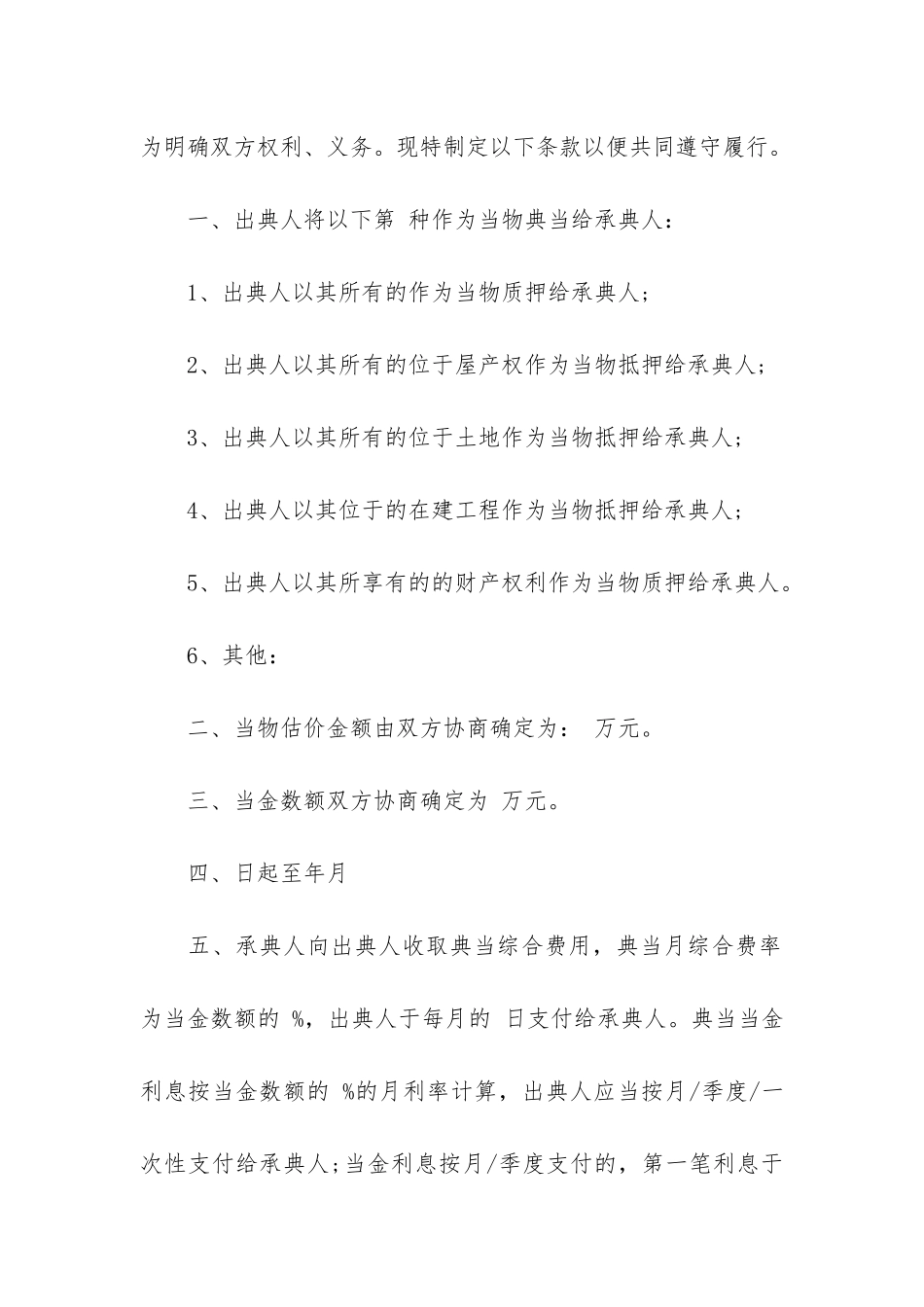 为明确双方权利、义务。现特制定以下条款以便共同遵守履行。

一、出典人将以下第 种作为当物典当给承典人：

1、出典人以其所有的作为当物质押给承典人；

2、出典人以其所有的位于屋产权作为当物抵押给承典人；

3、出典人以其所有的位于土地作为当物抵押给承典人；

4、出典人以其位于的在建工程作为当物抵押给承典人；

5、出典人以其所享有的的财产权利作为当物质押给承典人。

6、其他：

二、当物估价金额由双方协商确定为： 万元。

三、当金数额双方协商确定为 万元。

四、日起至年月

五、承典人向出典人收取典当综合费用，典当月综合费率为当金数额的 %，出典人于每月的 日支付给承典人。典当当金利息按当金数额的 %的月利率计算，出典人应当按月/季度/一次性支付给承典人；当金利息按月/季度支付的，第一笔利息于